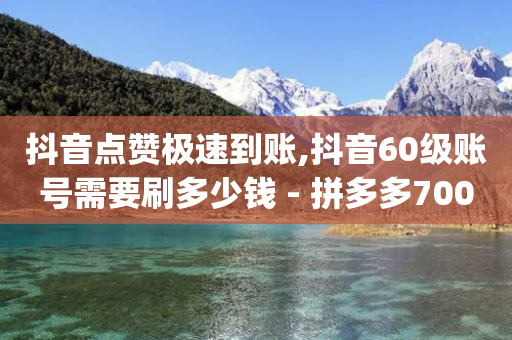 抖音点赞极速到账,抖音60级账号需要刷多少钱 - 拼多多700